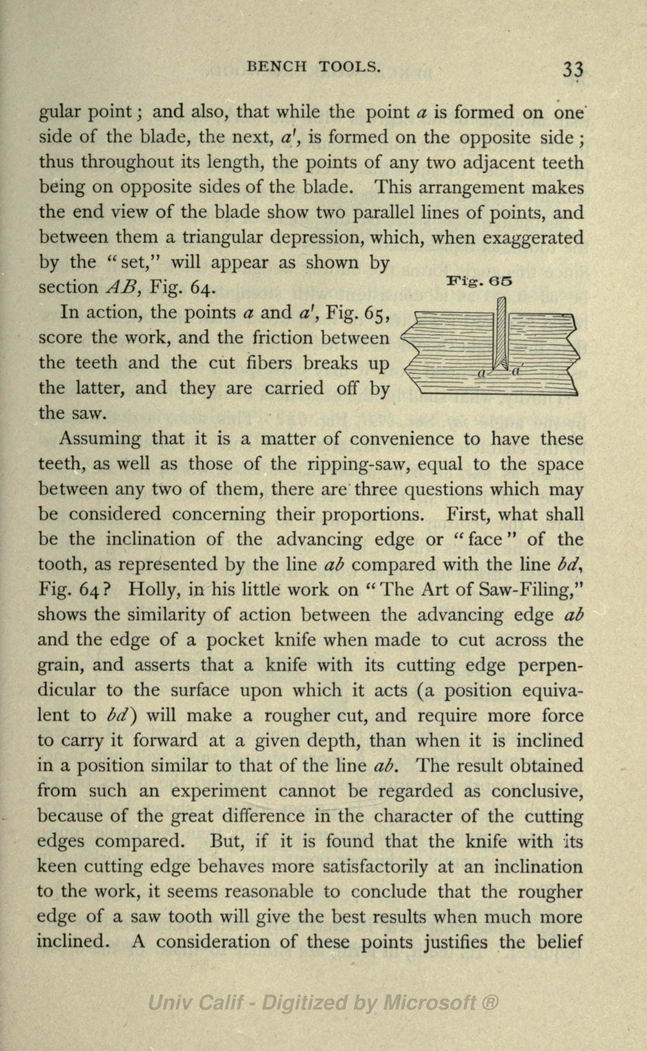 BENCH TOOLS. 33

gular point; and also, that while the point $a$ is formed on one side of the blade, the next, $a'$, is formed on the opposite side; thus throughout its length, the points of any two adjacent teeth being on opposite sides of the blade. This arrangement makes the end view of the blade show two parallel lines of points, and between them a triangular depression, which, when exaggerated by the "set," will appear as shown by section $AB$, Fig. 64.

Fig. 65

$a$ $a'$

In action, the points $a$ and $a'$, Fig. 65, score the work, and the friction between the teeth and the cut fibers breaks up the latter, and they are carried off by the saw.

Assuming that it is a matter of convenience to have these teeth, as well as those of the ripping-saw, equal to the space between any two of them, there are three questions which may be considered concerning their proportions. First, what shall be the inclination of the advancing edge or "face" of the tooth, as represented by the line $ab$ compared with the line $bd$, Fig. 64? Holly, in his little work on "The Art of Saw-Filing," shows the similarity of action between the advancing edge $ab$ and the edge of a pocket knife when made to cut across the grain, and asserts that a knife with its cutting edge perpendicular to the surface upon which it acts (a position equivalent to $bd$) will make a rougher cut, and require more force to carry it forward at a given depth, than when it is inclined in a position similar to that of the line $ab$. The result obtained from such an experiment cannot be regarded as conclusive, because of the great difference in the character of the cutting edges compared. But, if it is found that the knife with its keen cutting edge behaves more satisfactorily at an inclination to the work, it seems reasonable to conclude that the rougher edge of a saw tooth will give the best results when much more inclined. A consideration of these points justifies the belief

Univ Calif - Digitized by Microsoft ®